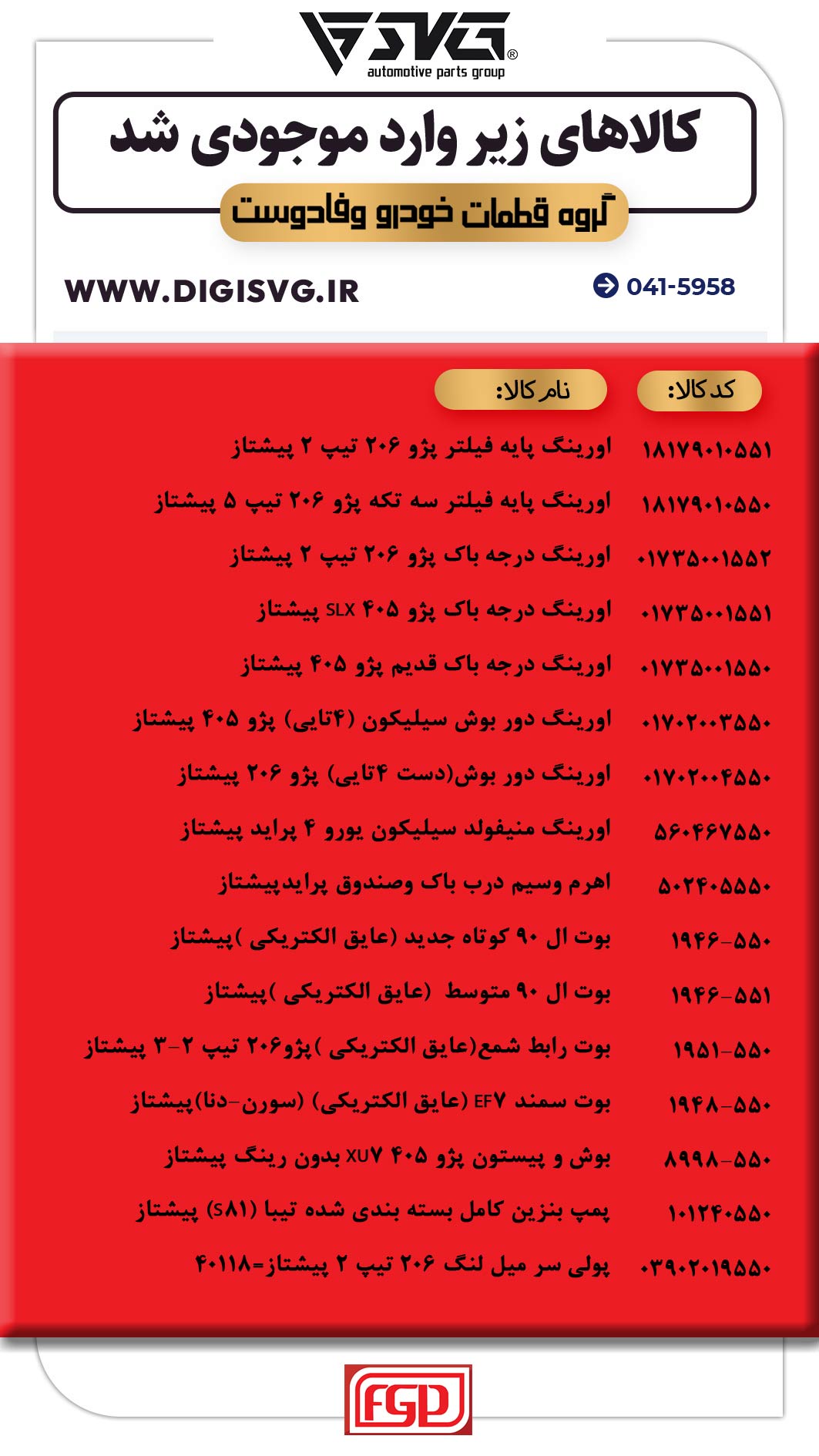 SVG®
automotive parts group

کالاهای زیر وارد موجودی شد
گروه قطعات خودرو وفادوست

WWW.DIGISVG.IR
041-5958

| کد کالا: | نام کالا: |
|---|---|
| ۱۸۱۷۹۰۱۰۵۵۱ | اورینگ پایه فیلتر پژو ۲۰۶ تیپ ۲ پیشتاز |
| ۱۸۱۷۹۰۱۰۵۵۰ | اورینگ پایه فیلتر سه تکه پژو ۲۰۶ تیپ ۵ پیشتاز |
| ۰۱۷۳۵۰۰۱۵۵۲ | اورینگ درجه باک پژو ۲۰۶ تیپ ۲ پیشتاز |
| ۰۱۷۳۵۰۰۱۵۵۱ | اورینگ درجه باک پژو ۴۰۵ SLX پیشتاز |
| ۰۱۷۳۵۰۰۱۵۵۰ | اورینگ درجه باک قدیم پژو ۴۰۵ پیشتاز |
| ۰۱۷۰۲۰۰۳۵۵۰ | اورینگ دور بوش سیلیکون (۴تایی) پژو ۴۰۵ پیشتاز |
| ۰۱۷۰۲۰۰۴۵۵۰ | اورینگ دور بوش(دست ۴تایی) پژو ۲۰۶ پیشتاز |
| ۵۶۰۴۶۷۵۵۰ | اورینگ منیفولد سیلیکون یورو ۴ پراید پیشتاز |
| ۵۰۲۴۰۵۵۵۰ | اهرم وسیم درب باک وصندوق پرایدپیشتاز |
| ۱۹۴۶-۵۵۰ | بوت ال ۹۰ کوتاه جدید (عایق الکتریکی )پیشتاز |
| ۱۹۴۶-۵۵۱ | بوت ال ۹۰ متوسط (عایق الکتریکی )پیشتاز |
| ۱۹۵۱-۵۵۰ | بوت رابط شمع(عایق الکتریکی )پژو۲۰۶ تیپ ۲-۳ پیشتاز |
| ۱۹۴۸-۵۵۰ | بوت سمند EF۷ (عایق الکتریکی) (سورن-دنا)پیشتاز |
| ۸۹۹۸-۵۵۰ | بوش و پیستون پژو ۴۰۵ XU۷ بدون رینگ پیشتاز |
| ۱۰۱۲۴۰۵۵۰ | پمپ بنزین کامل بسته بندی شده تیبا (S۸۱) پیشتاز |
| ۰۳۹۰۲۰۱۹۵۵۰ | پولی سر میل لنگ ۲۰۶ تیپ ۲ پیشتاز=۴۰۱۱۸ |

FGD